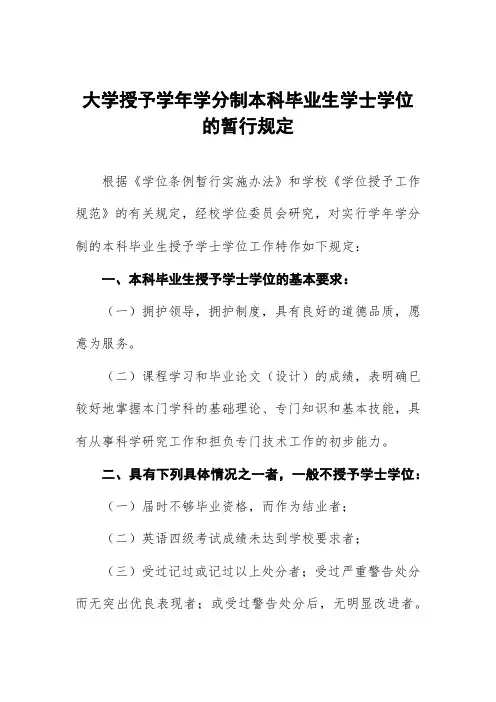 大学授予学年学分制本科毕业生学士学位的暂行规定

根据《学位条例暂行实施办法》和学校《学位授予工作规范》的有关规定，经校学位委员会研究，对实行学年学分制的本科毕业生授予学士学位工作特作如下规定：

一、本科毕业生授予学士学位的基本要求：

（一）拥护领导，拥护制度，具有良好的道德品质，愿意为服务。

（二）课程学习和毕业论文（设计）的成绩，表明确已较好地掌握本门学科的基础理论、专门知识和基本技能，具有从事科学研究工作和担负专门技术工作的初步能力。

二、具有下列具体情况之一者，一般不授予学士学位：

（一）届时不够毕业资格，而作为结业者；

（二）英语四级考试成绩未达到学校要求者；

（三）受过记过或记过以上处分者；受过严重警告处分而无突出优良表现者；或受过警告处分后，无明显改进者。